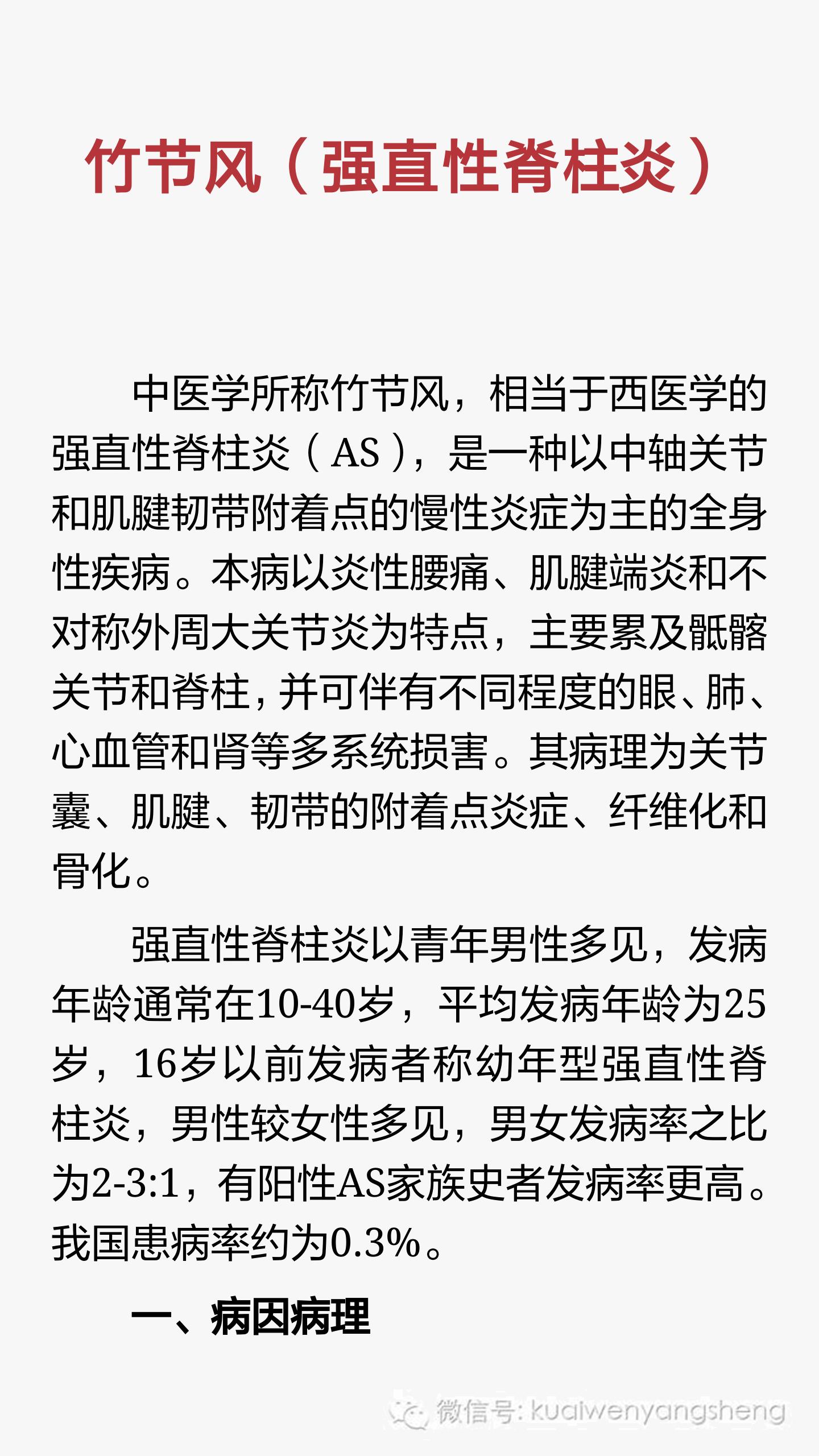 竹节风（强直性脊柱炎）

中医学所称竹节风，相当于西医学的强直性脊柱炎（AS），是一种以中轴关节和肌腱韧带附着点的慢性炎症为主的全身性疾病。本病以炎性腰痛、肌腱端炎和不对称外周大关节炎为特点，主要累及骶髂关节和脊柱，并可伴有不同程度的眼、肺、心血管和肾等多系统损害。其病理为关节囊、肌腱、韧带的附着点炎症、纤维化和骨化。

强直性脊柱炎以青年男性多见，发病年龄通常在10-40岁，平均发病年龄为25岁，16岁以前发病者称幼年型强直性脊柱炎，男性较女性多见，男女发病率之比为2-3:1，有阳性AS家族史者发病率更高。我国患病率约为0.3%。

一、病因病理

微信号: kuaiwenyangsheng